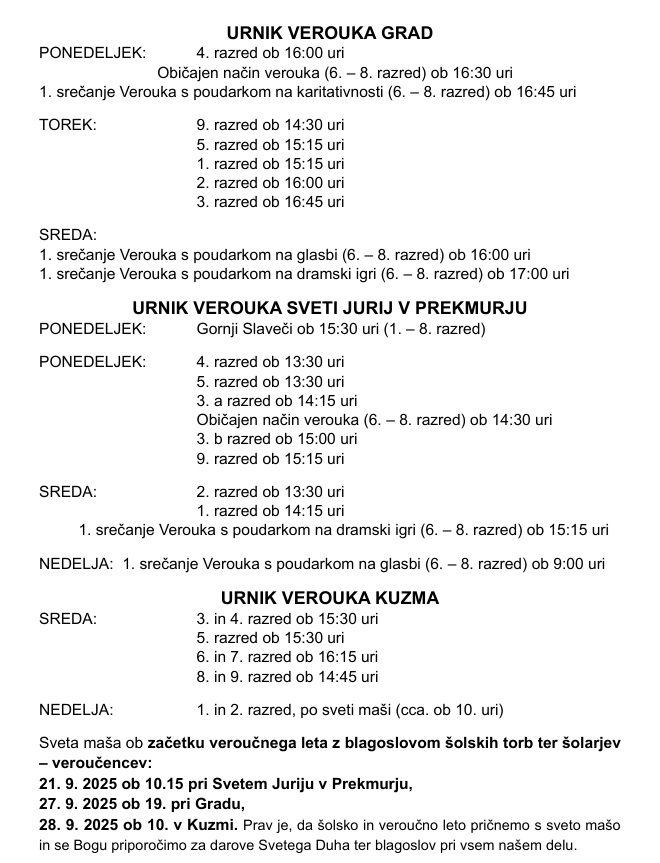 URNIK VEROUKA GRAD
PONEDELJEK: 4. razred ob 16:00 uri
Običajen način verouka (6. – 8. razred) ob 16:30 uri
1. srečanje Verouka s poudarkom na karitativnosti (6. – 8. razred) ob 16:45 uri

TOREK: 9. razred ob 14:30 uri
5. razred ob 15:15 uri
1. razred ob 15:15 uri
2. razred ob 16:00 uri
3. razred ob 16:45 uri

SREDA:
1. srečanje Verouka s poudarkom na glasbi (6. – 8. razred) ob 16:00 uri
1. srečanje Verouka s poudarkom na dramski igri (6. – 8. razred) ob 17:00 uri

URNIK VEROUKA SVETI JURIJ V PREKMURJU
PONEDELJEK: Gornji Slaveči ob 15:30 uri (1. – 8. razred)

PONEDELJEK: 4. razred ob 13:30 uri
5. razred ob 13:30 uri
3. a razred ob 14:15 uri
Običajen način verouka (6. – 8. razred) ob 14:30 uri
3. b razred ob 15:00 uri
9. razred ob 15:15 uri

SREDA: 2. razred ob 13:30 uri
1. razred ob 14:15 uri
1. srečanje Verouka s poudarkom na dramski igri (6. – 8. razred) ob 15:15 uri

NEDELJA: 1. srečanje Verouka s poudarkom na glasbi (6. – 8. razred) ob 9:00 uri

URNIK VEROUKA KUZMA
SREDA: 3. in 4. razred ob 15:30 uri
5. razred ob 15:30 uri
6. in 7. razred ob 16:15 uri
8. in 9. razred ob 14:45 uri

NEDELJA: 1. in 2. razred, po sveti maši (cca. ob 10. uri)

Sveta maša ob začetku veroučnega leta z blagoslovom šolskih torb ter šolarjev – veroučencev:
21. 9. 2025 ob 10.15 pri Svetem Juriju v Prekmurju,
27. 9. 2025 ob 19. pri Gradu,
28. 9. 2025 ob 10. v Kuzmi. Prav je, da šolsko in veroučno leto pričnemo s sveto mašo in se Bogu priporočimo za darove Svetega Duha ter blagoslov pri vsem našem delu.